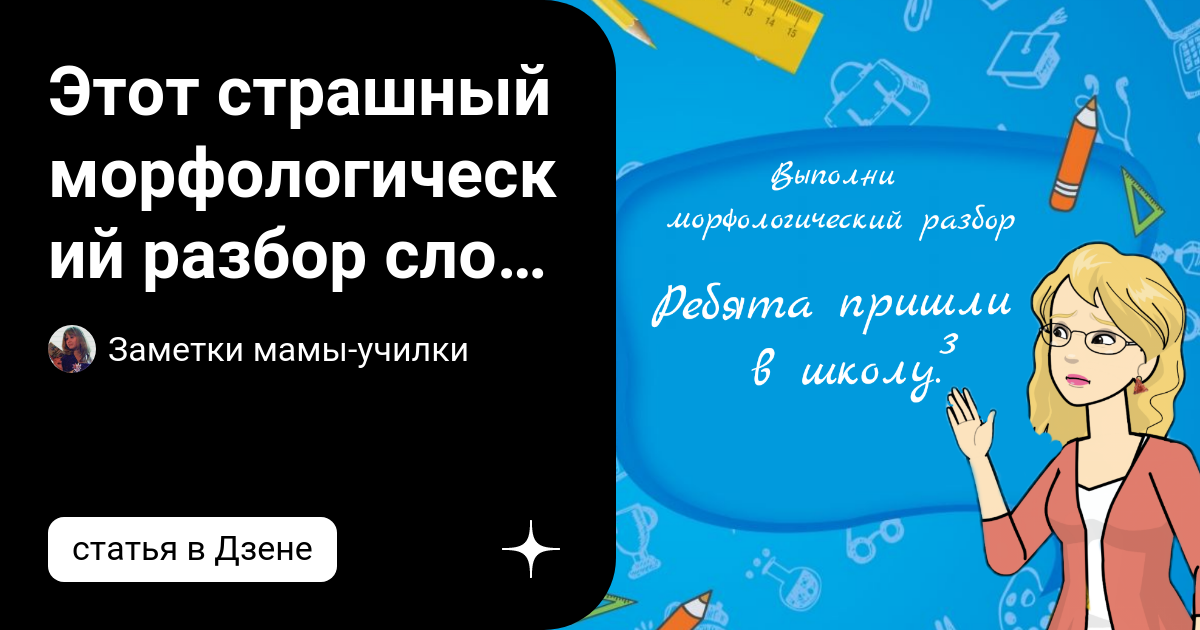 Этот страшный морфологический разбор сло…

Заметки мамы-училки

статья в Дзене

12 13 14 15

Выполни морфологический разбор

Ребята пришли в школу.$^3$